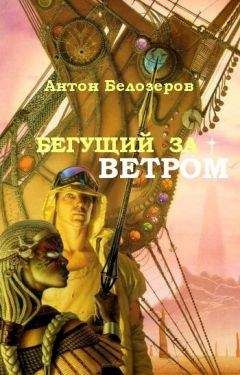 Антон Белозеров

БЕГУЩИЙ ЗА ВЕТРОМ